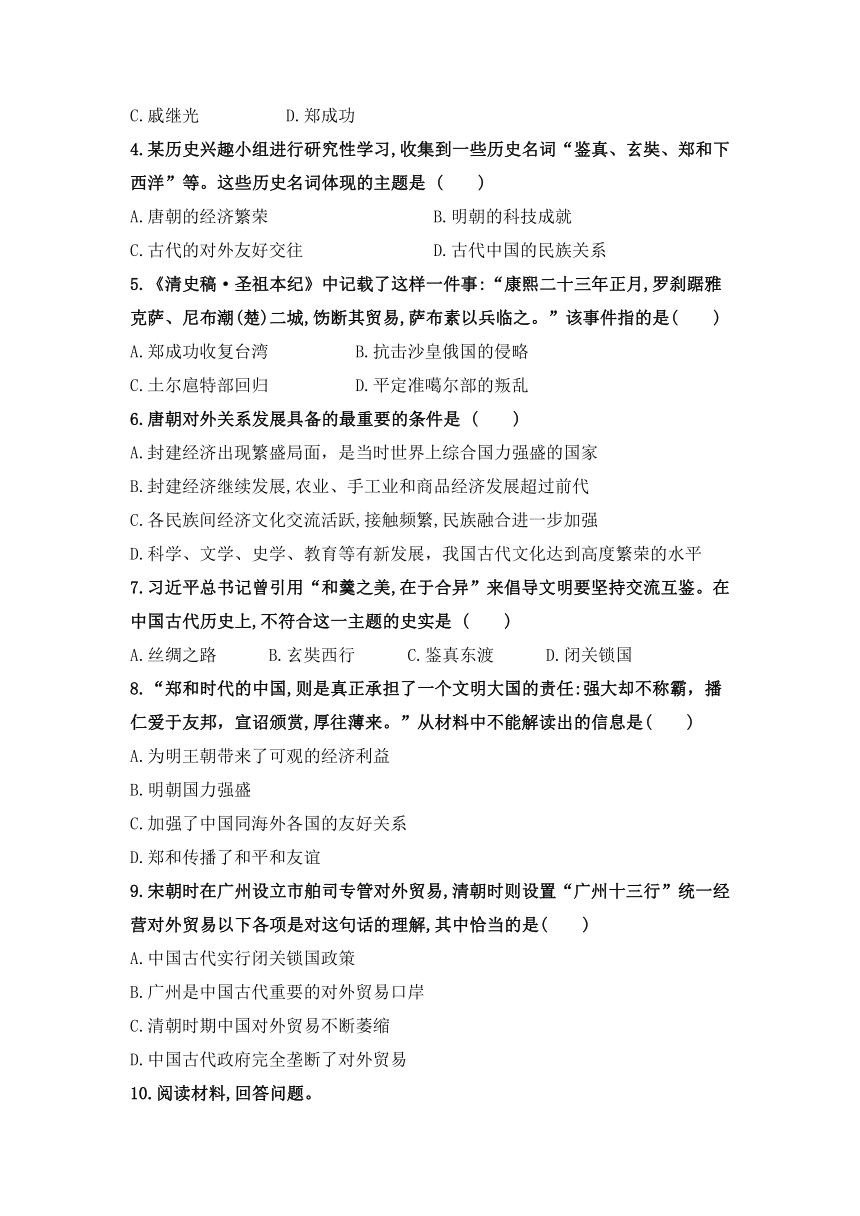 C.戚继光　　　　　D.郑成功

4.某历史兴趣小组进行研究性学习,收集到一些历史名词“鉴真、玄奘、郑和下西洋”等。这些历史名词体现的主题是（　　）

A.唐朝的经济繁荣　　　　　　　　B.明朝的科技成就

C.古代的对外友好交往　　　　　　D.古代中国的民族关系

5.《清史稿·圣祖本纪》中记载了这样一件事:“康熙二十三年正月,罗刹踞雅克萨、尼布潮(楚)二城,饬断其贸易,萨布素以兵临之。”该事件指的是（　　）

A.郑成功收复台湾　　　　　B.抗击沙皇俄国的侵略

C.土尔扈特部回归　　　　　D.平定准噶尔部的叛乱

6.唐朝对外关系发展具备的最重要的条件是（　　）

A.封建经济出现繁盛局面，是当时世界上综合国力强盛的国家

B.封建经济继续发展,农业、手工业和商品经济发展超过前代

C.各民族间经济文化交流活跃,接触频繁,民族融合进一步加强

D.科学、文学、史学、教育等有新发展，我国古代文化达到高度繁荣的水平

7.习近平总书记曾引用“和羹之美,在于合异”来倡导文明要坚持交流互鉴。在中国古代历史上,不符合这一主题的史实是（　　）

A.丝绸之路　　　B.玄奘西行　　　C.鉴真东渡　　　D.闭关锁国

8.“郑和时代的中国,则是真正承担了一个文明大国的责任:强大却不称霸，播仁爱于友邦，宣诏颁赏,厚往薄来。”从材料中不能解读出的信息是（　　）

A.为明王朝带来了可观的经济利益

B.明朝国力强盛

C.加强了中国同海外各国的友好关系

D.郑和传播了和平和友谊

9.宋朝时在广州设立市舶司专管对外贸易,清朝时则设置“广州十三行”统一经营对外贸易以下各项是对这句话的理解,其中恰当的是（　　）

A.中国古代实行闭关锁国政策

B.广州是中国古代重要的对外贸易口岸

C.清朝时期中国对外贸易不断萎缩

D.中国古代政府完全垄断了对外贸易

10.阅读材料,回答问题。